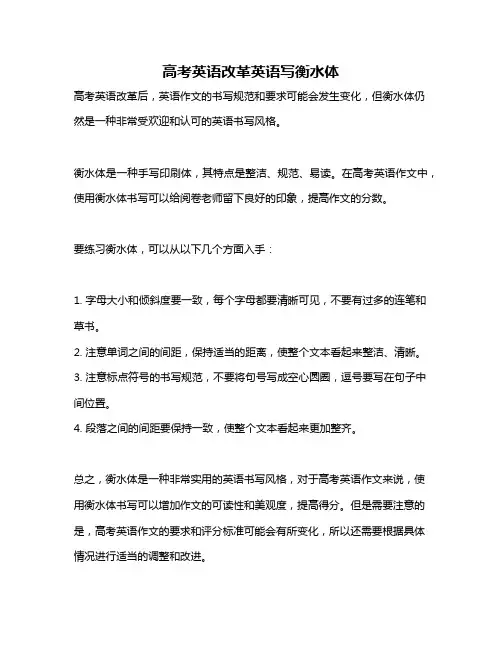 高考英语改革英语写衡水体

高考英语改革后，英语作文的书写规范和要求可能会发生变化，但衡水体仍然是一种非常受欢迎和认可的英语书写风格。

衡水体是一种手写印刷体，其特点是整洁、规范、易读。在高考英语作文中，使用衡水体书写可以给阅卷老师留下良好的印象，提高作文的分数。

要练习衡水体，可以从以下几个方面入手：

1. 字母大小和倾斜度要一致，每个字母都要清晰可见，不要有过多的连笔和草书。
2. 注意单词之间的间距，保持适当的距离，使整个文本看起来整洁、清晰。
3. 注意标点符号的书写规范，不要将句号写成空心圆圈，逗号要写在句子中间位置。
4. 段落之间的间距要保持一致，使整个文本看起来更加整齐。

总之，衡水体是一种非常实用的英语书写风格，对于高考英语作文来说，使用衡水体书写可以增加作文的可读性和美观度，提高得分。但是需要注意的是，高考英语作文的要求和评分标准可能会有所变化，所以还需要根据具体情况进行适当的调整和改进。